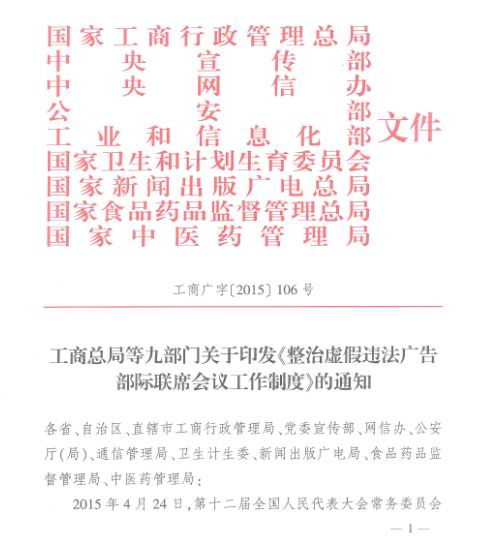 国家工商行政管理总局
中央宣传部
中央网信办
公安部
工业和信息化部
国家卫生和计划生育委员会
国家新闻出版广电总局
国家食品药品监督管理总局
国家中医药管理局
文件

工商广字〔2015〕106号

工商总局等九部门关于印发《整治虚假违法广告部际联席会议工作制度》的通知

各省、自治区、直辖市工商行政管理局、党委宣传部、网信办、公安厅(局)、通信管理局、卫生计生委、新闻出版广电局、食品药品监督管理局、中医药管理局：

2015年4月24日，第十二届全国人民代表大会常务委员会

— 1 —